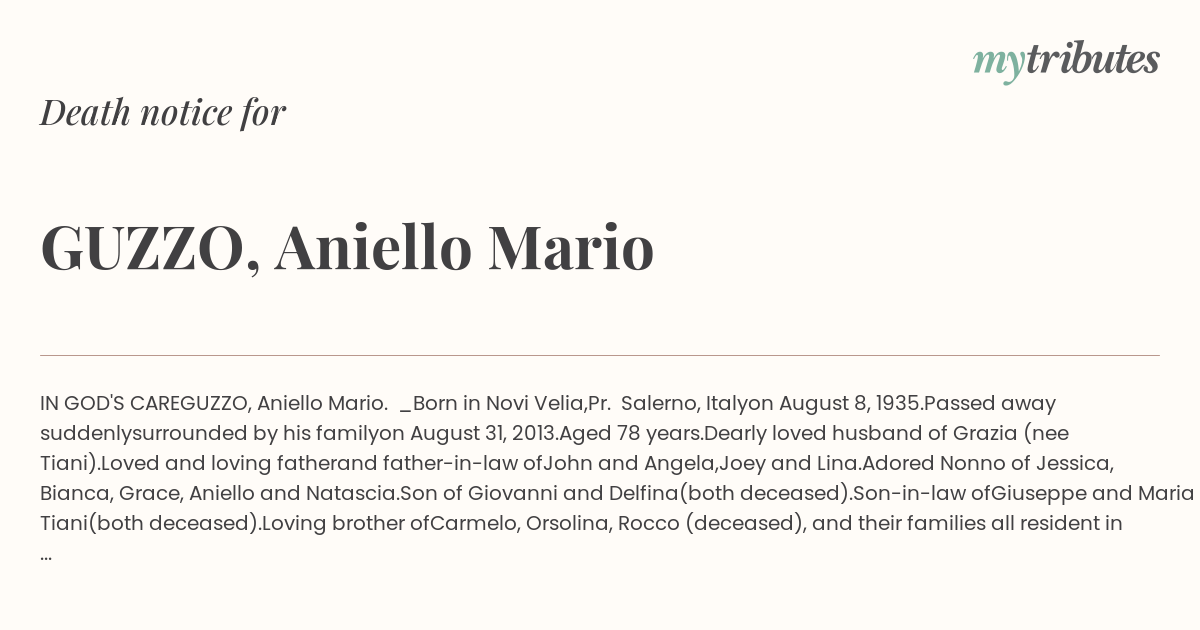 mytributes

Death notice for

GUZZO, Aniello Mario

IN GOD'S CAREGUZZO, Aniello Mario. _Born in Novi Velia,Pr. Salerno, Italyon August 8, 1935.Passed away suddenlysurrounded by his familyon August 31, 2013.Aged 78 years.Dearly loved husband of Grazia (nee Tiani).Loved and loving fatherand father-in-law ofJohn and Angela,Joey and Lina.Adored Nonno of Jessica, Bianca, Grace, Aniello and Natascia.Son of Giovanni and Delfina(both deceased).Son-in-law ofGiuseppe and Maria Tiani(both deceased).Loving brother ofCarmelo, Orsolina, Rocco (deceased), and their families all resident in ...